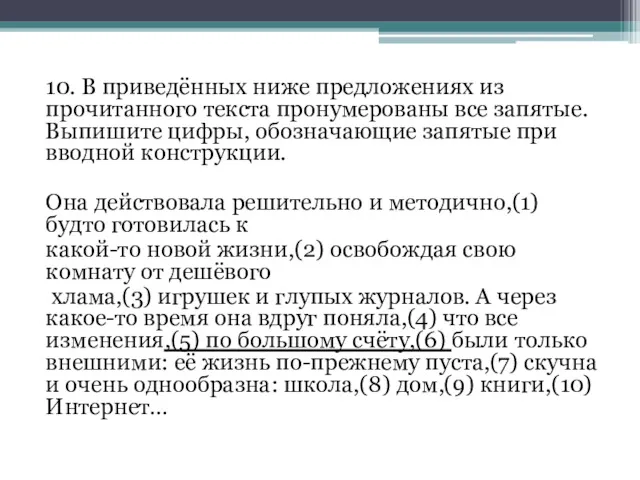 10. В приведённых ниже предложениях из прочитанного текста пронумерованы все запятые. Выпишите цифры, обозначающие запятые при вводной конструкции.

Она действовала решительно и методично,(1) будто готовилась к
какой-то новой жизни,(2) освобождая свою комнату от дешёвого
хлама,(3) игрушек и глупых журналов. А через какое-то время она вдруг поняла,(4) что все изменения,(5) по большому счёту,(6) были только внешними: её жизнь по-прежнему пуста,(7) скучна и очень однообразна: школа,(8) дом,(9) книги,(10) Интернет...